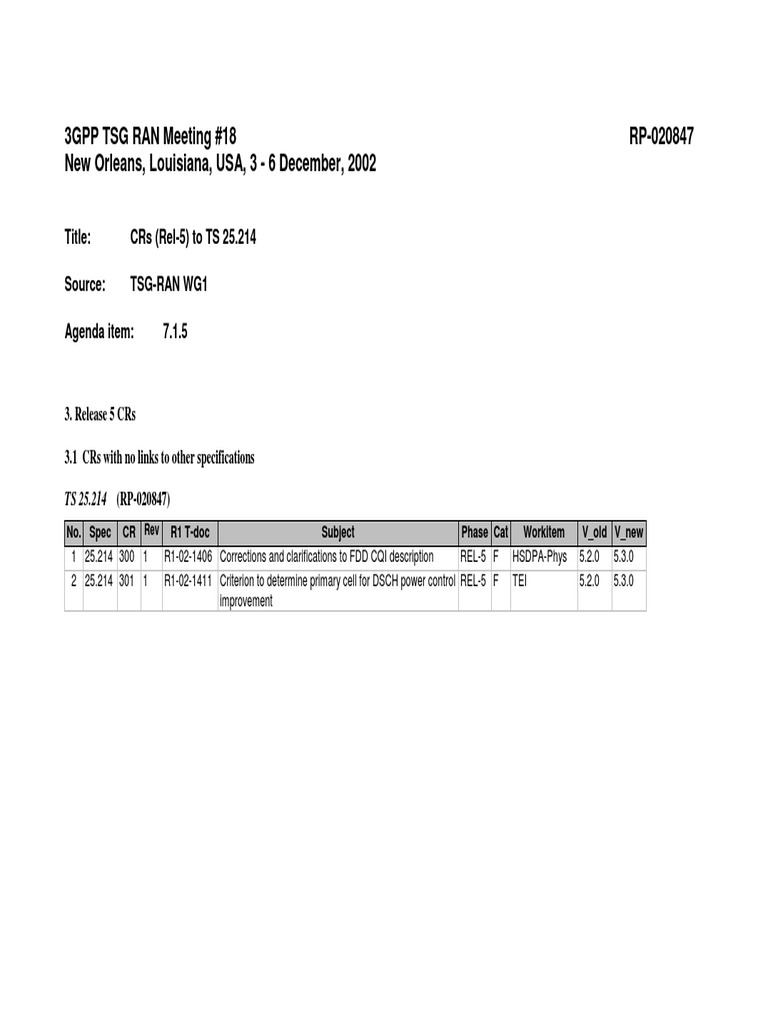 3GPP TSG RAN Meeting #18 RP-020847
New Orleans, Louisiana, USA, 3 - 6 December, 2002

Title: CRs (Rel-5) to TS 25.214

Source: TSG-RAN WG1

Agenda item: 7.1.5

3. Release 5 CRs

3.1 CRs with no links to other specifications

TS 25.214 (RP-020847)

| No. | Spec | CR | Rev | R1 T-doc | Subject | Phase | Cat | Workitem | V_old | V_new |
|---|---|---|---|---|---|---|---|---|---|---|
| 1 | 25.214 | 300 | 1 | R1-02-1406 | Corrections and clarifications to FDD CQI description | REL-5 | F | HSDPA-Phys | 5.2.0 | 5.3.0 |
| 2 | 25.214 | 301 | 1 | R1-02-1411 | Criterion to determine primary cell for DSCH power control improvement | REL-5 | F | TEI | 5.2.0 | 5.3.0 |